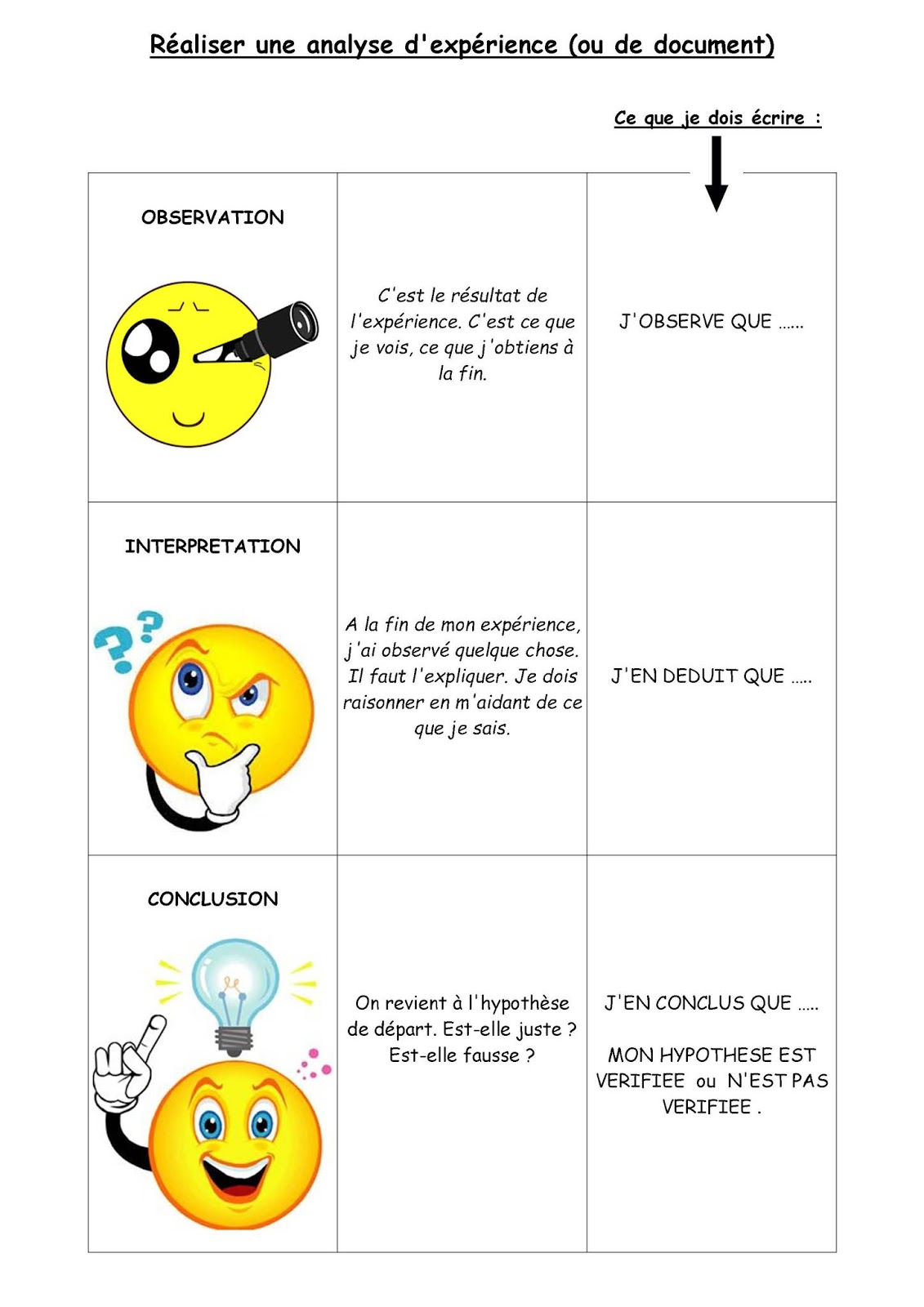 Réaliser une analyse d'expérience (ou de document)

Ce que je dois écrire :

| | | |
|---|---|---|
| OBSERVATION | C'est le résultat de l'expérience. C'est ce que je vois, ce que j'obtiens à la fin. | J'OBSERVE QUE …… |
| INTERPRETATION | A la fin de mon expérience, j'ai observé quelque chose. Il faut l'expliquer. Je dois raisonner en m'aidant de ce que je sais. | J'EN DEDUIT QUE ….. |
| CONCLUSION | On revient à l'hypothèse de départ. Est-elle juste ? Est-elle fausse ? | J'EN CONCLUS QUE ….. MON HYPOTHESE EST VERIFIEE ou N'EST PAS VERIFIEE . |